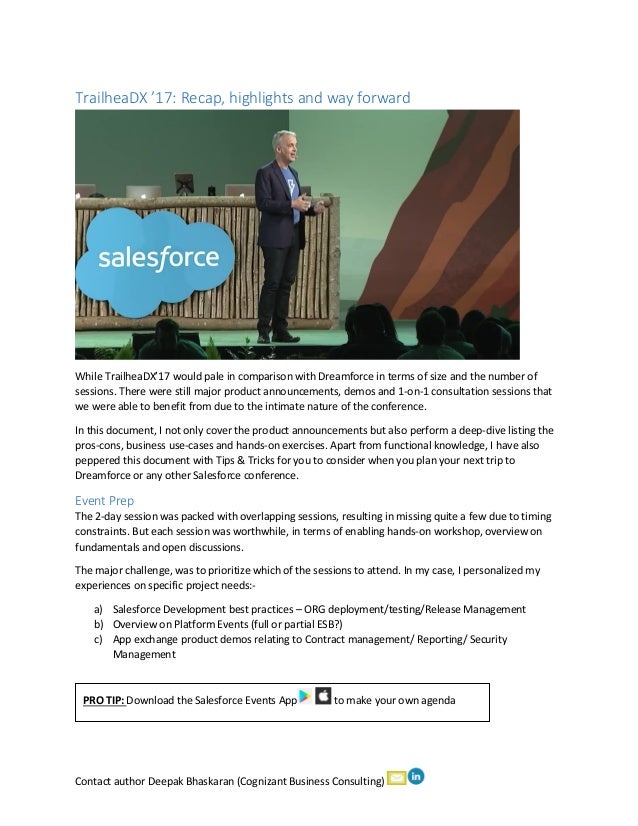 TrailheaDX '17: Recap, highlights and way forward

salesforce

While TrailheaDX'17 would pale in comparison with Dreamforce in terms of size and the number of sessions. There were still major product announcements, demos and 1-on-1 consultation sessions that we were able to benefit from due to the intimate nature of the conference.

In this document, I not only cover the product announcements but also perform a deep-dive listing the pros-cons, business use-cases and hands-on exercises. Apart from functional knowledge, I have also peppered this document with Tips & Tricks for you to consider when you plan your next trip to Dreamforce or any other Salesforce conference.

Event Prep
The 2-day session was packed with overlapping sessions, resulting in missing quite a few due to timing constraints. But each session was worthwhile, in terms of enabling hands-on workshop, overview on fundamentals and open discussions.

The major challenge, was to prioritize which of the sessions to attend. In my case, I personalized my experiences on specific project needs:-

a) Salesforce Development best practices – ORG deployment/testing/Release Management
b) Overview on Platform Events (full or partial ESB?)
c) App exchange product demos relating to Contract management/ Reporting/ Security Management

PRO TIP: Download the Salesforce Events App to make your own agenda

Contact author Deepak Bhaskaran (Cognizant Business Consulting) in